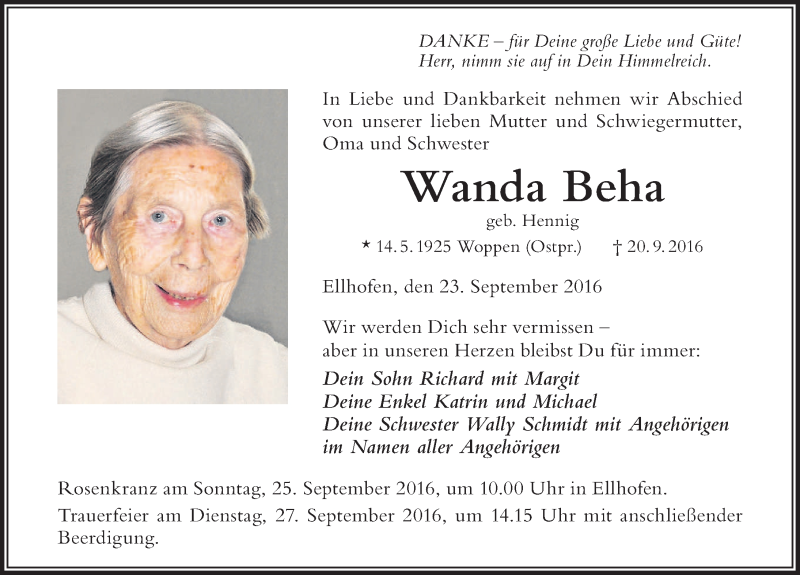 DANKE – für Deine große Liebe und Güte!
Herr, nimm sie auf in Dein Himmelreich.

In Liebe und Dankbarkeit nehmen wir Abschied von unserer lieben Mutter und Schwiegermutter, Oma und Schwester

Wanda Beha

geb. Hennig

* 14. 5. 1925 Woppen (Ostpr.) † 20. 9. 2016

Ellhofen, den 23. September 2016

Wir werden Dich sehr vermissen – aber in unseren Herzen bleibst Du für immer:

Dein Sohn Richard mit Margit
Deine Enkel Katrin und Michael
Deine Schwester Wally Schmidt mit Angehörigen
im Namen aller Angehörigen

Rosenkranz am Sonntag, 25. September 2016, um 10.00 Uhr in Ellhofen.

Trauerfeier am Dienstag, 27. September 2016, um 14.15 Uhr mit anschließender Beerdigung.